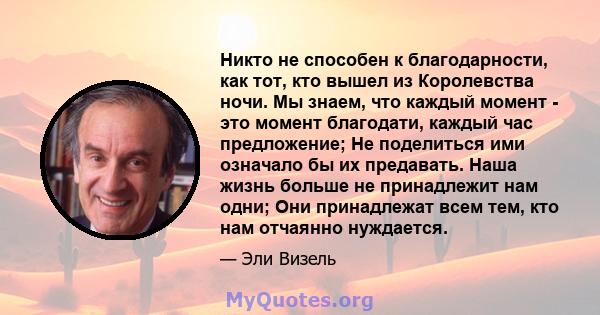 Никто не способен к благодарности, как тот, кто вышел из Королевства ночи. Мы знаем, что каждый момент - это момент благодати, каждый час предложение; Не поделиться ими означало бы их предавать. Наша жизнь больше не принадлежит нам одни; Они принадлежат всем тем, кто нам отчаянно нуждается.

— Эли Визель

MyQuotes.org